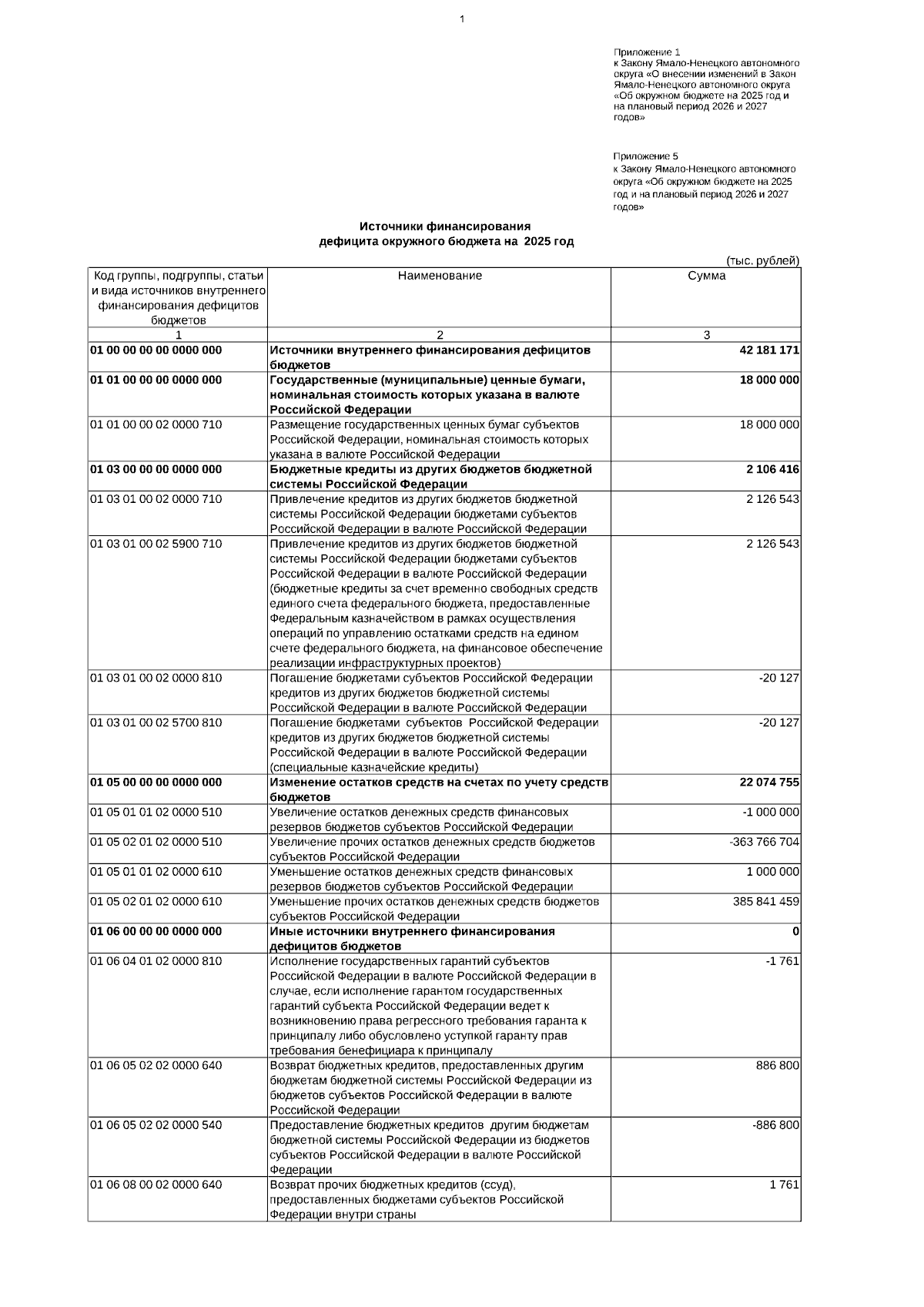 1

Приложение 1
к Закону Ямало-Ненецкого автономного округа «О внесении изменений в Закон Ямало-Ненецкого автономного округа «Об окружном бюджете на 2025 год и на плановый период 2026 и 2027 годов»

Приложение 5
к Закону Ямало-Ненецкого автономного округа «Об окружном бюджете на 2025 год и на плановый период 2026 и 2027 годов»

Источники финансирования
дефицита окружного бюджета на 2025 год

(тыс. рублей)

| Код группы, подгруппы, статьи и вида источников внутреннего финансирования дефицитов бюджетов | Наименование | Сумма |
|---|---|---|
| 1 | 2 | 3 |
| 01 00 00 00 00 0000 000 | Источники внутреннего финансирования дефицитов бюджетов | 42 181 171 |
| 01 01 00 00 00 0000 000 | Государственные (муниципальные) ценные бумаги, номинальная стоимость которых указана в валюте Российской Федерации | 18 000 000 |
| 01 01 00 00 02 0000 710 | Размещение государственных ценных бумаг субъектов Российской Федерации, номинальная стоимость которых указана в валюте Российской Федерации | 18 000 000 |
| 01 03 00 00 00 0000 000 | Бюджетные кредиты из других бюджетов бюджетной системы Российской Федерации | 2 106 416 |
| 01 03 01 00 02 0000 710 | Привлечение кредитов из других бюджетов бюджетной системы Российской Федерации бюджетами субъектов Российской Федерации в валюте Российской Федерации | 2 126 543 |
| 01 03 01 00 02 5900 710 | Привлечение кредитов из других бюджетов бюджетной системы Российской Федерации бюджетами субъектов Российской Федерации в валюте Российской Федерации (бюджетные кредиты за счет временно свободных средств единого счета федерального бюджета, предоставленные Федеральным казначейством в рамках осуществления операций по управлению остатками средств на едином счете федерального бюджета, на финансовое обеспечение реализации инфраструктурных проектов) | 2 126 543 |
| 01 03 01 00 02 0000 810 | Погашение бюджетами субъектов Российской Федерации кредитов из других бюджетов бюджетной системы Российской Федерации в валюте Российской Федерации | -20 127 |
| 01 03 01 00 02 5700 810 | Погашение бюджетами субъектов Российской Федерации кредитов из других бюджетов бюджетной системы Российской Федерации в валюте Российской Федерации (специальные казначейские кредиты) | -20 127 |
| 01 05 00 00 00 0000 000 | Изменение остатков средств на счетах по учету средств бюджетов | 22 074 755 |
| 01 05 01 01 02 0000 510 | Увеличение остатков денежных средств финансовых резервов бюджетов субъектов Российской Федерации | -1 000 000 |
| 01 05 02 01 02 0000 510 | Увеличение прочих остатков денежных средств бюджетов субъектов Российской Федерации | -363 766 704 |
| 01 05 01 01 02 0000 610 | Уменьшение остатков денежных средств финансовых резервов бюджетов субъектов Российской Федерации | 1 000 000 |
| 01 05 02 01 02 0000 610 | Уменьшение прочих остатков денежных средств бюджетов субъектов Российской Федерации | 385 841 459 |
| 01 06 00 00 00 0000 000 | Иные источники внутреннего финансирования дефицитов бюджетов | 0 |
| 01 06 04 01 02 0000 810 | Исполнение государственных гарантий субъектов Российской Федерации в валюте Российской Федерации в случае, если исполнение гарантом государственных гарантий субъекта Российской Федерации ведет к возникновению права регрессного требования гаранта к принципалу либо обусловлено уступкой гаранту прав требования бенефициара к принципалу | -1 761 |
| 01 06 05 02 02 0000 640 | Возврат бюджетных кредитов, предоставленных другим бюджетам бюджетной системы Российской Федерации из бюджетов субъектов Российской Федерации в валюте Российской Федерации | 886 800 |
| 01 06 05 02 02 0000 540 | Предоставление бюджетных кредитов другим бюджетам бюджетной системы Российской Федерации из бюджетов субъектов Российской Федерации в валюте Российской Федерации | -886 800 |
| 01 06 08 00 02 0000 640 | Возврат прочих бюджетных кредитов (ссуд), предоставленных бюджетами субъектов Российской Федерации внутри страны | 1 761 |